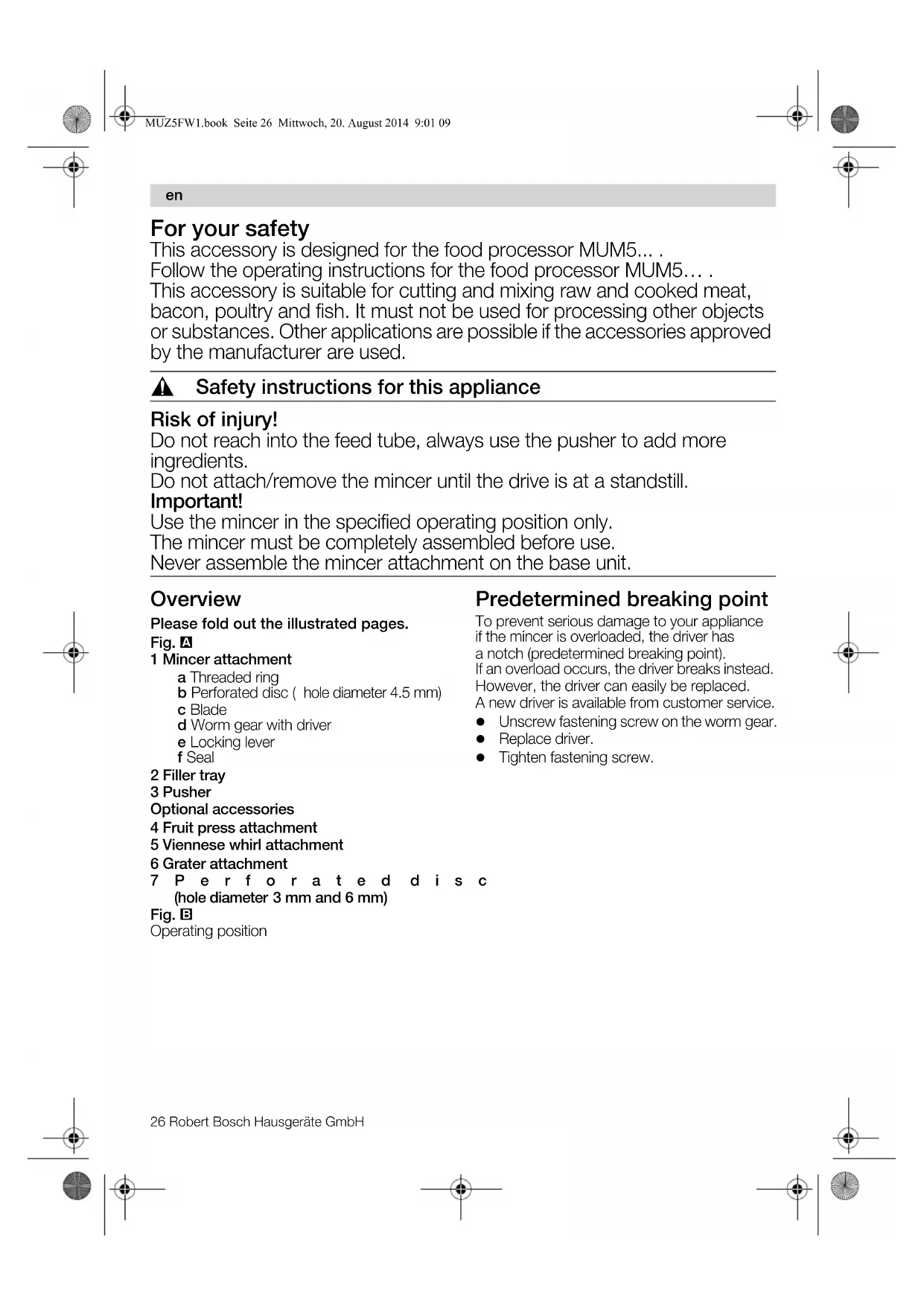 MUZ5FW1.book Seite 26 Mittwoch, 20. August 2014 9:01 09

en

For your safety
This accessory is designed for the food processor MUM5... .
Follow the operating instructions for the food processor MUM5… .
This accessory is suitable for cutting and mixing raw and cooked meat, bacon, poultry and fish. It must not be used for processing other objects or substances. Other applications are possible if the accessories approved by the manufacturer are used.

Safety instructions for this appliance

Risk of injury!
Do not reach into the feed tube, always use the pusher to add more ingredients.
Do not attach/remove the mincer until the drive is at a standstill.
Important!
Use the mincer in the specified operating position only.
The mincer must be completely assembled before use.
Never assemble the mincer attachment on the base unit.

Overview
Please fold out the illustrated pages.
Fig. A
1 Mincer attachment
a Threaded ring
b Perforated disc ( hole diameter 4.5 mm)
c Blade
d Worm gear with driver
e Locking lever
f Seal
2 Filler tray
3 Pusher
Optional accessories
4 Fruit press attachment
5 Viennese whirl attachment
6 Grater attachment
7 Perforated disc (hole diameter 3 mm and 6 mm)
Fig. B
Operating position

Predetermined breaking point
To prevent serious damage to your appliance if the mincer is overloaded, the driver has a notch (predetermined breaking point).
If an overload occurs, the driver breaks instead. However, the driver can easily be replaced.
A new driver is available from customer service.
● Unscrew fastening screw on the worm gear.
● Replace driver.
● Tighten fastening screw.

26 Robert Bosch Hausgeräte GmbH